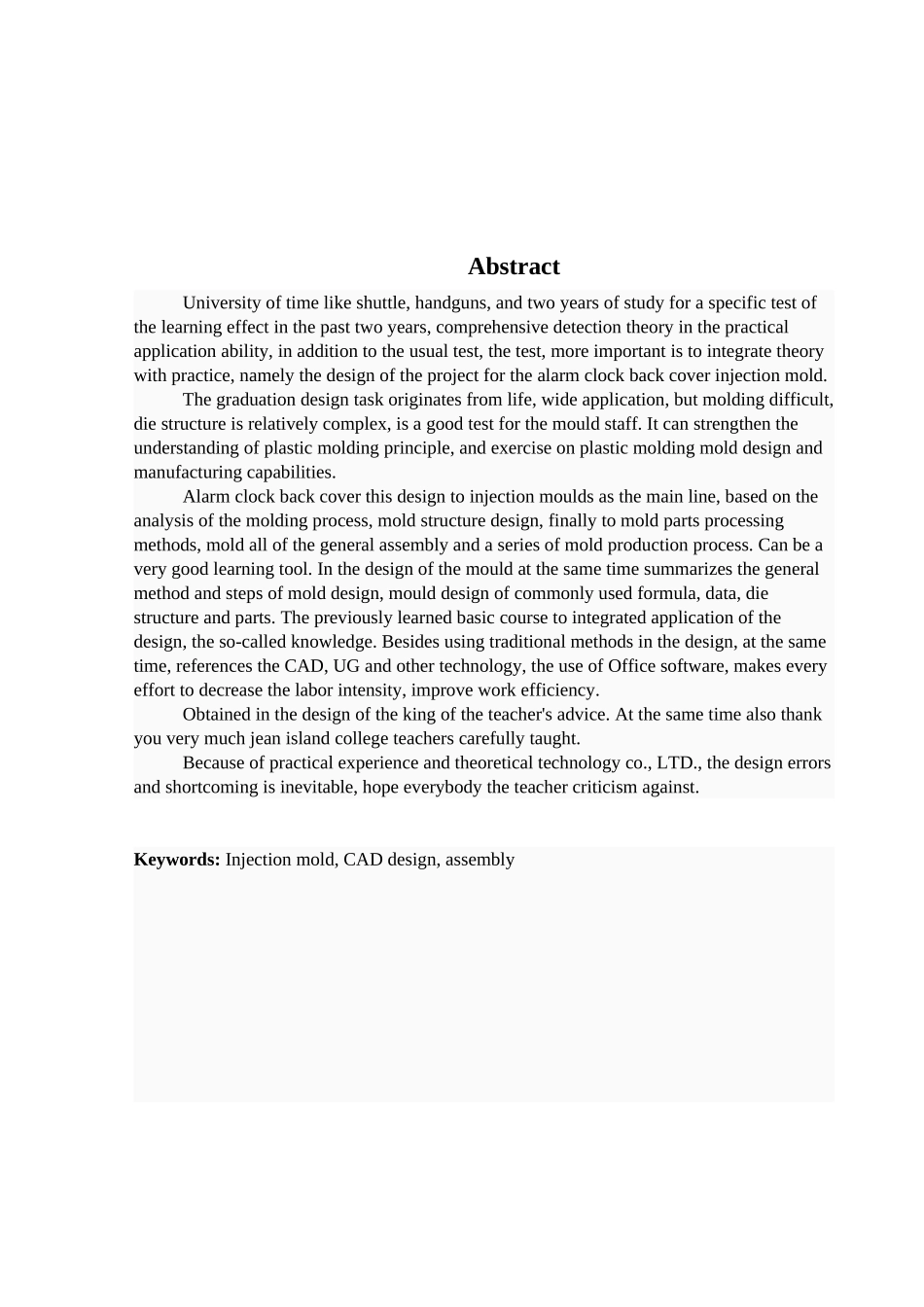 Abstract

University of time like shuttle, handguns, and two years of study for a specific test of the learning effect in the past two years, comprehensive detection theory in the practical application ability, in addition to the usual test, the test, more important is to integrate theory with practice, namely the design of the project for the alarm clock back cover injection mold.

The graduation design task originates from life, wide application, but molding difficult, die structure is relatively complex, is a good test for the mould staff. It can strengthen the understanding of plastic molding principle, and exercise on plastic molding mold design and manufacturing capabilities.

Alarm clock back cover this design to injection moulds as the main line, based on the analysis of the molding process, mold structure design, finally to mold parts processing methods, mold all of the general assembly and a series of mold production process. Can be a very good learning tool. In the design of the mould at the same time summarizes the general method and steps of mold design, mould design of commonly used formula, data, die structure and parts. The previously learned basic course to integrated application of the design, the so-called knowledge. Besides using traditional methods in the design, at the same time, references the CAD, UG and other technology, the use of Office software, makes every effort to decrease the labor intensity, improve work efficiency.

Obtained in the design of the king of the teacher's advice. At the same time also thank you very much jean island college teachers carefully taught.

Because of practical experience and theoretical technology co., LTD., the design errors and shortcoming is inevitable, hope everybody the teacher criticism against.

Keywords: Injection mold, CAD design, assembly